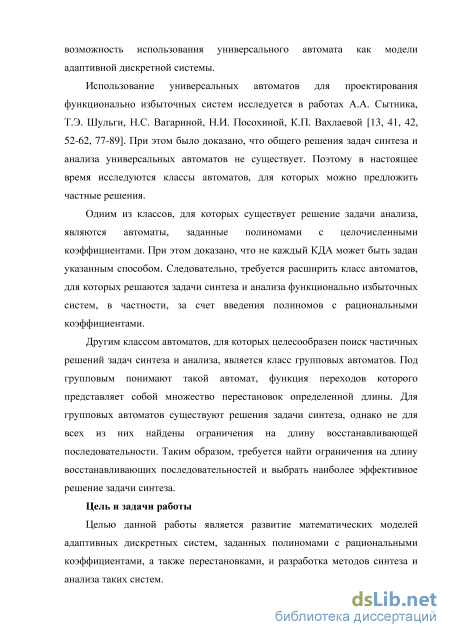 возможность использования универсального автомата как модели адаптивной дискретной системы.

Использование универсальных автоматов для проектирования функционально избыточных систем исследуется в работах А.А. Сытника, Т.Э. Шульги, Н.С. Вагариной, Н.И. Посохиной, К.П. Вахлаевой [13, 41, 42, 52-62, 77-89]. При этом было доказано, что общего решения задач синтеза и анализа универсальных автоматов не существует. Поэтому в настоящее время исследуются классы автоматов, для которых можно предложить частные решения.

Одним из классов, для которых существует решение задачи анализа, являются автоматы, заданные полиномами с целочисленными коэффициентами. При этом доказано, что не каждый КДА может быть задан указанным способом. Следовательно, требуется расширить класс автоматов, для которых решаются задачи синтеза и анализа функционально избыточных систем, в частности, за счет введения полиномов с рациональными коэффициентами.

Другим классом автоматов, для которых целесообразен поиск частичных решений задач синтеза и анализа, является класс групповых автоматов. Под групповым понимают такой автомат, функция переходов которого представляет собой множество перестановок определенной длины. Для групповых автоматов существуют решения задачи синтеза, однако не для всех из них найдены ограничения на длину восстанавливающей последовательности. Таким образом, требуется найти ограничения на длину восстанавливающих последовательностей и выбрать наиболее эффективное решение задачи синтеза.

Цель и задачи работы

Целью данной работы является развитие математических моделей адаптивных дискретных систем, заданных полиномами с рациональными коэффициентами, а также перестановками, и разработка методов синтеза и анализа таких систем.

dsLib.net
библиотека диссертаций